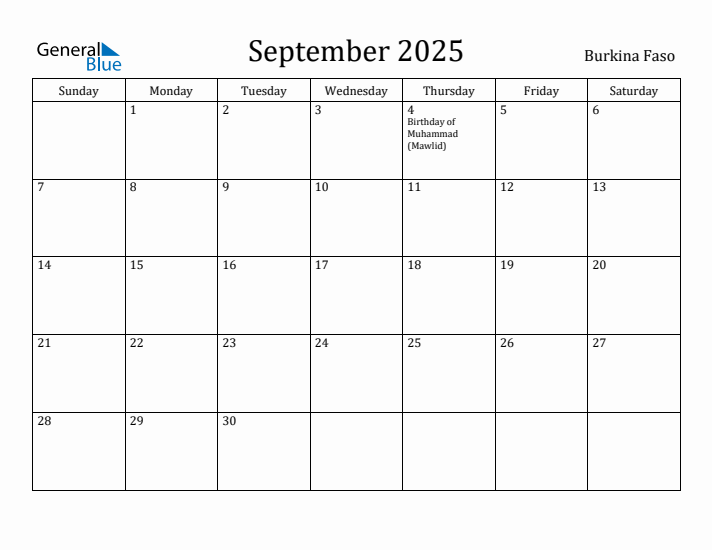 General Blue

September 2025

Burkina Faso

| Sunday | Monday | Tuesday | Wednesday | Thursday | Friday | Saturday |
|---|---|---|---|---|---|---|
| | 1 | 2 | 3 | 4 Birthday of Muhammad (Mawlid) | 5 | 6 |
| 7 | 8 | 9 | 10 | 11 | 12 | 13 |
| 14 | 15 | 16 | 17 | 18 | 19 | 20 |
| 21 | 22 | 23 | 24 | 25 | 26 | 27 |
| 28 | 29 | 30 | | | | |